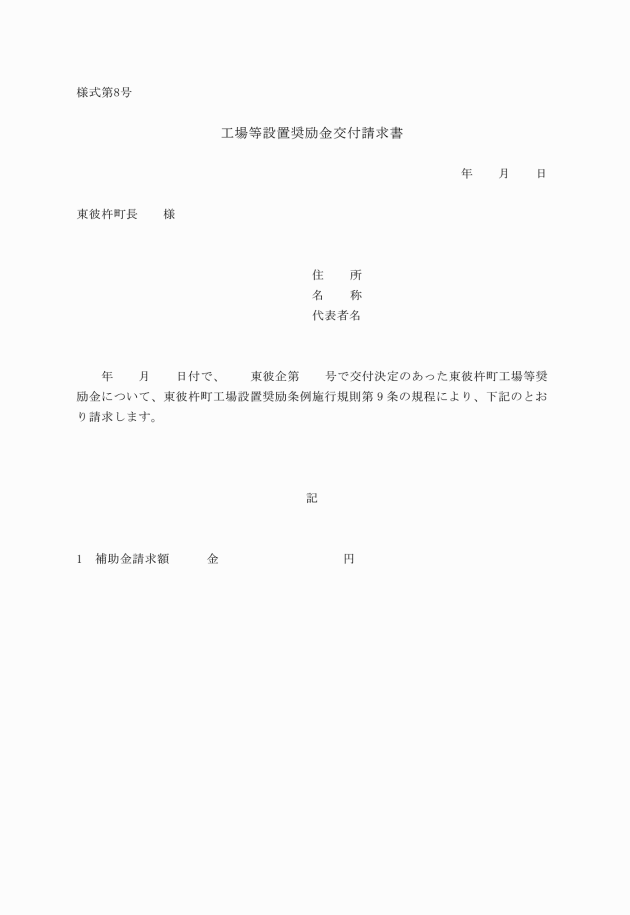 様式第8号

工場等設置奨励金交付請求書

年　　月　　日

東彼杵町長　　様

住　　所
名　　称
代表者名

年　　月　　日付で、　　東彼企第　　号で交付決定のあった東彼杵町工場等奨励金について、東彼杵町工場設置奨励条例施行規則第９条の規程により、下記のとおり請求します。

記

1　補助金請求額　　　金　　　　　　　　　　円